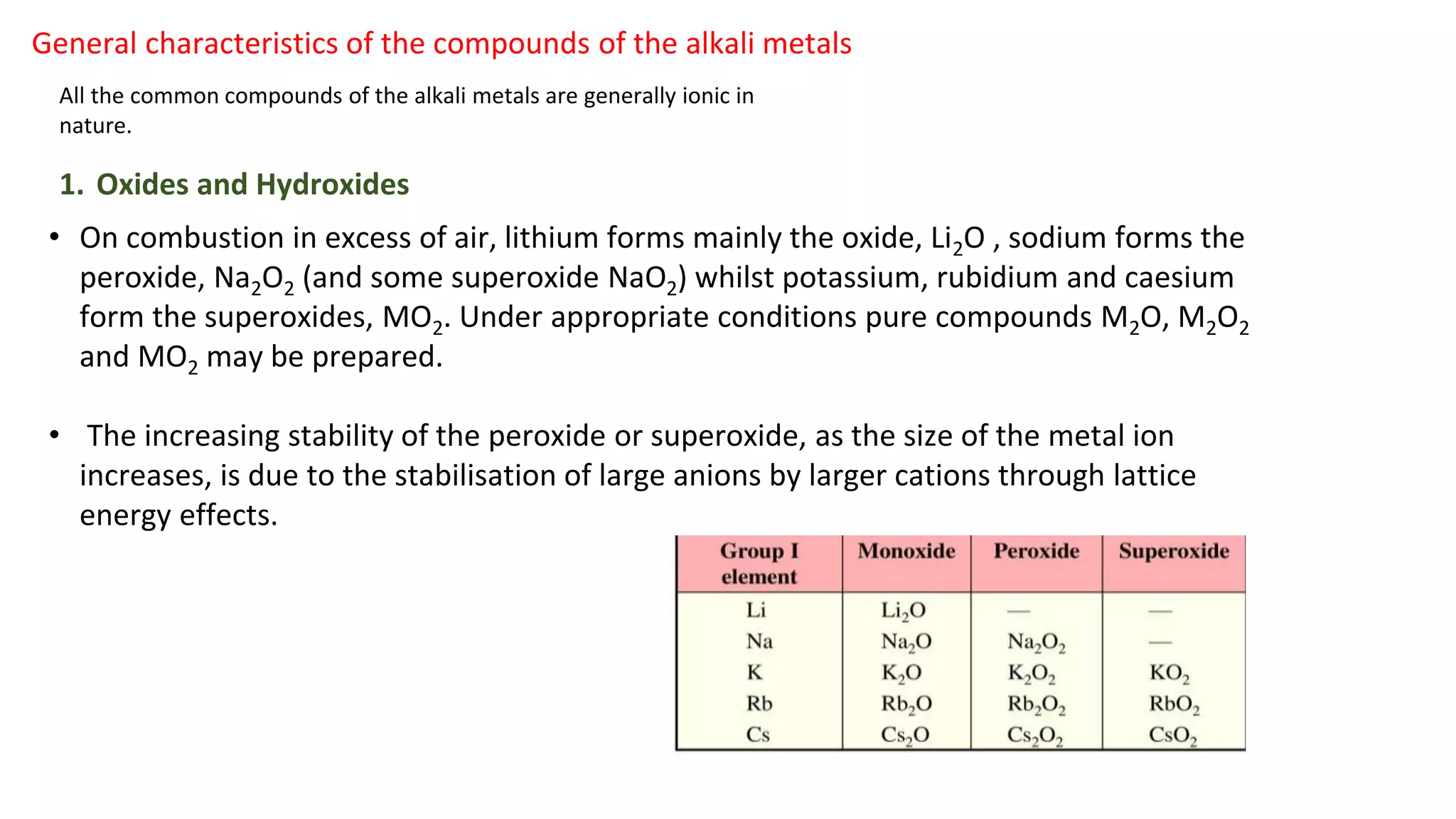 General characteristics of the compounds of the alkali metals

All the common compounds of the alkali metals are generally ionic in nature.

1. Oxides and Hydroxides

• On combustion in excess of air, lithium forms mainly the oxide, $Li_2O$ , sodium forms the peroxide, $Na_2O_2$ (and some superoxide $NaO_2$) whilst potassium, rubidium and caesium form the superoxides, $MO_2$. Under appropriate conditions pure compounds $M_2O$, $M_2O_2$ and $MO_2$ may be prepared.

• The increasing stability of the peroxide or superoxide, as the size of the metal ion increases, is due to the stabilisation of large anions by larger cations through lattice energy effects.

| Group I element | Monoxide | Peroxide | Superoxide |
|---|---|---|---|
| Li | $Li_2O$ | — | — |
| Na | $Na_2O$ | $Na_2O_2$ | — |
| K | $K_2O$ | $K_2O_2$ | $KO_2$ |
| Rb | $Rb_2O$ | $Rb_2O_2$ | $RbO_2$ |
| Cs | $Cs_2O$ | $Cs_2O_2$ | $CsO_2$ |